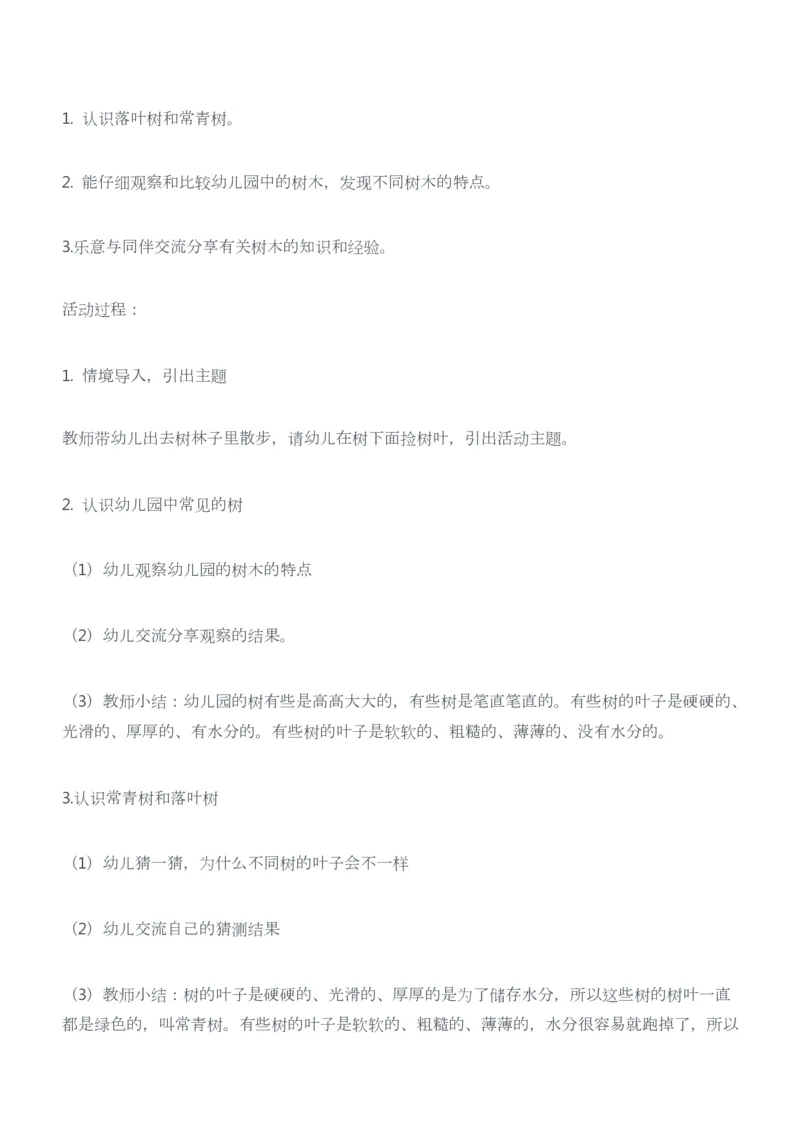 1. 认识落叶树和常青树。

2. 能仔细观察和比较幼儿园中的树木，发现不同树木的特点。

3.乐意与同伴交流分享有关树木的知识和经验。

活动过程：

1. 情境导入，引出主题

教师带幼儿出去树林子里散步，请幼儿在树下面捡树叶，引出活动主题。

2. 认识幼儿园中常见的树

（1）幼儿观察幼儿园的树木的特点

（2）幼儿交流分享观察的结果。

（3）教师小结：幼儿园的树有些是高高大大的，有些树是笔直笔直的。有些树的叶子是硬硬的、光滑的、厚厚的、有水分的。有些树的叶子是软软的、粗糙的、薄薄的、没有水分的。

3.认识常青树和落叶树

（1）幼儿猜一猜，为什么不同树的叶子会不一样

（2）幼儿交流自己的猜测结果

（3）教师小结：树的叶子是硬硬的、光滑的、厚厚的是为了储存水分，所以这些树的树叶一直都是绿色的，叫常青树。有些树的叶子是软软的、粗糙的、薄薄的，水分很容易就跑掉了，所以